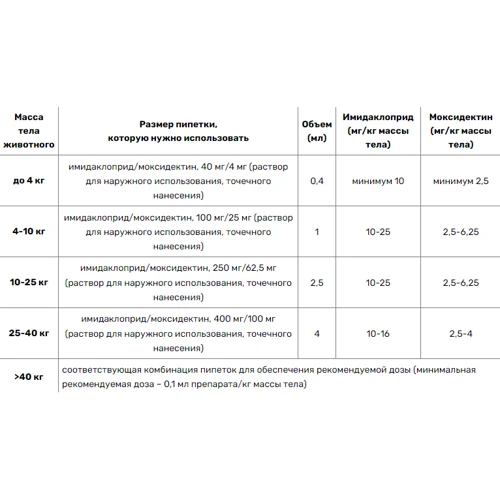 | Масса тела животного | Размер пипетки, которую нужно использовать | Объем (мл) | Имидаклоприд (мг/кг массы тела) | Моксидектин (мг/кг массы тела) |
|---|---|---|---|---|
| до 4 кг | имидаклоприд/моксидектин, 40 мг/4 мг (раствор для наружного использования, точечного нанесения) | 0,4 | минимум 10 | минимум 2,5 |
| 4-10 кг | имидаклоприд/моксидектин, 100 мг/25 мг (раствор для наружного использования, точечного нанесения) | 1 | 10-25 | 2,5-6,25 |
| 10-25 кг | имидаклоприд/моксидектин, 250 мг/62,5 мг (раствор для наружного использования, точечного нанесения) | 2,5 | 10-25 | 2,5-6,25 |
| 25-40 кг | имидаклоприд/моксидектин, 400 мг/100 мг (раствор для наружного использования, точечного нанесения) | 4 | 10-16 | 2,5-4 |
| >40 кг | соответствующая комбинация пипеток для обеспечения рекомендуемой дозы (минимальная рекомендуемая доза – 0,1 мл препарата/кг массы тела) | | | |